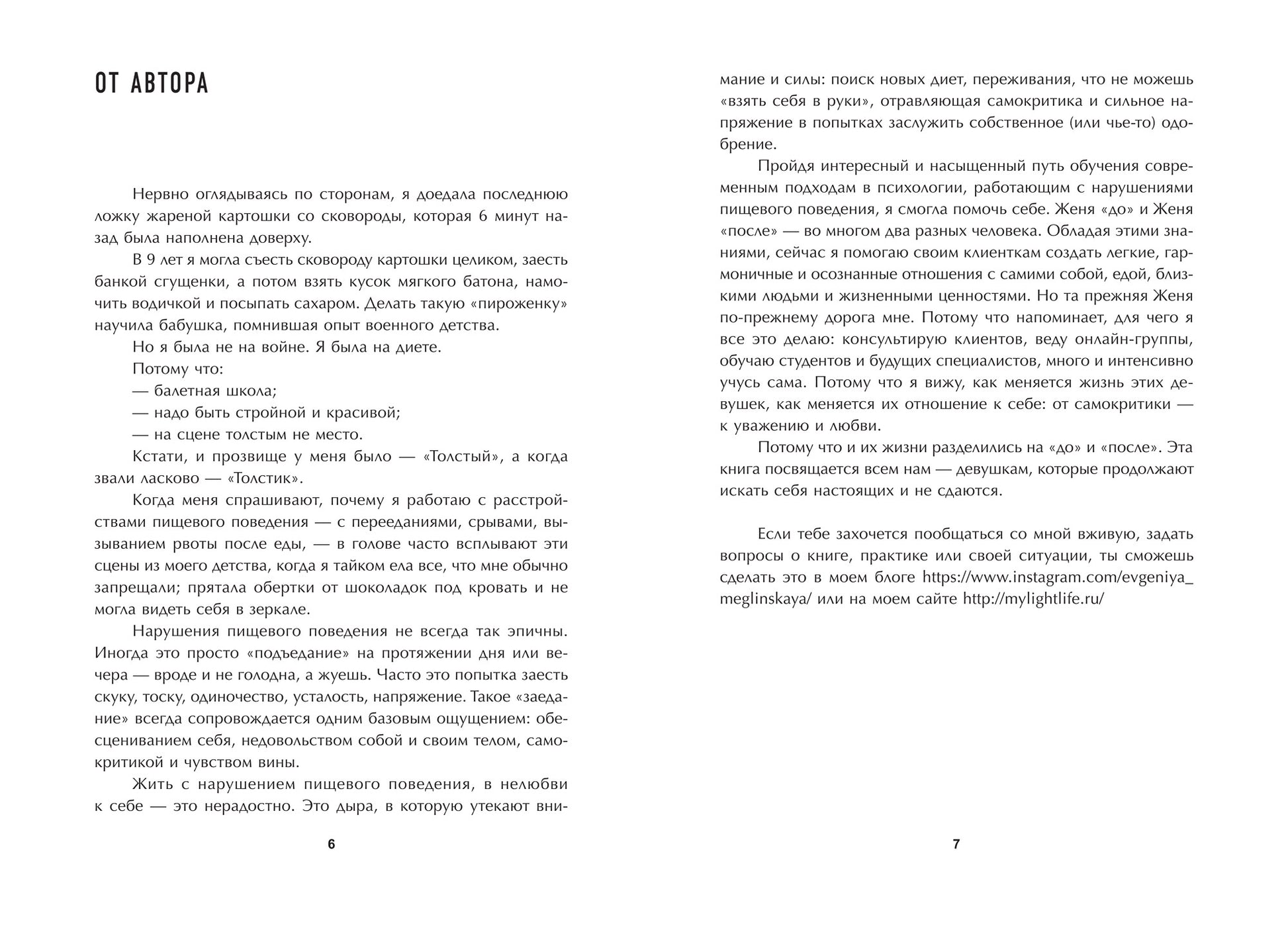 ОТ АВТОРА

Нервно оглядываясь по сторонам, я доедала последнюю ложку жареной картошки со сковороды, которая 6 минут назад была наполнена доверху.

В 9 лет я могла съесть сковороду картошки целиком, заесть банкой сгущенки, а потом взять кусок мягкого батона, намочить водичкой и посыпать сахаром. Делать такую «пироженку» научила бабушка, помнившая опыт военного детства.

Но я была не на войне. Я была на диете.

Потому что:

— балетная школа;

— надо быть стройной и красивой;

— на сцене толстым не место.

Кстати, и прозвище у меня было — «Толстый», а когда звали ласково — «Толстик».

Когда меня спрашивают, почему я работаю с расстройствами пищевого поведения — с перееданиями, срывами, вызыванием рвоты после еды, — в голове часто всплывают эти сцены из моего детства, когда я тайком ела все, что мне обычно запрещали; прятала обертки от шоколадок под кровать и не могла видеть себя в зеркале.

Нарушения пищевого поведения не всегда так эпичны. Иногда это просто «подъедание» на протяжении дня или вечера — вроде и не голодна, а жуешь. Часто это попытка заесть скуку, тоску, одиночество, усталость, напряжение. Такое «заедание» всегда сопровождается одним базовым ощущением: обесцениванием себя, недовольством собой и своим телом, самокритикой и чувством вины.

Жить с нарушением пищевого поведения, в нелюбви к себе — это нерадостно. Это дыра, в которую утекают внимание и силы: поиск новых диет, переживания, что не можешь «взять себя в руки», отравляющая самокритика и сильное напряжение в попытках заслужить собственное (или чье-то) одобрение.

6

Пройдя интересный и насыщенный путь обучения современным подходам в психологии, работающим с нарушениями пищевого поведения, я смогла помочь себе. Женя «до» и Женя «после» — во многом два разных человека. Обладая этими знаниями, сейчас я помогаю своим клиенткам создать легкие, гармоничные и осознанные отношения с самими собой, едой, близкими людьми и жизненными ценностями. Но та прежняя Женя по-прежнему дорога мне. Потому что напоминает, для чего я все это делаю: консультирую клиентов, веду онлайн-группы, обучаю студентов и будущих специалистов, много и интенсивно учусь сама. Потому что я вижу, как меняется жизнь этих девушек, как меняется их отношение к себе: от самокритики — к уважению и любви.

Потому что и их жизни разделились на «до» и «после». Эта книга посвящается всем нам — девушкам, которые продолжают искать себя настоящих и не сдаются.

Если тебе захочется пообщаться со мной вживую, задать вопросы о книге, практике или своей ситуации, ты сможешь сделать это в моем блоге https://www.instagram.com/evgeniya_meglinskaya/ или на моем сайте http://mylightlife.ru/

7